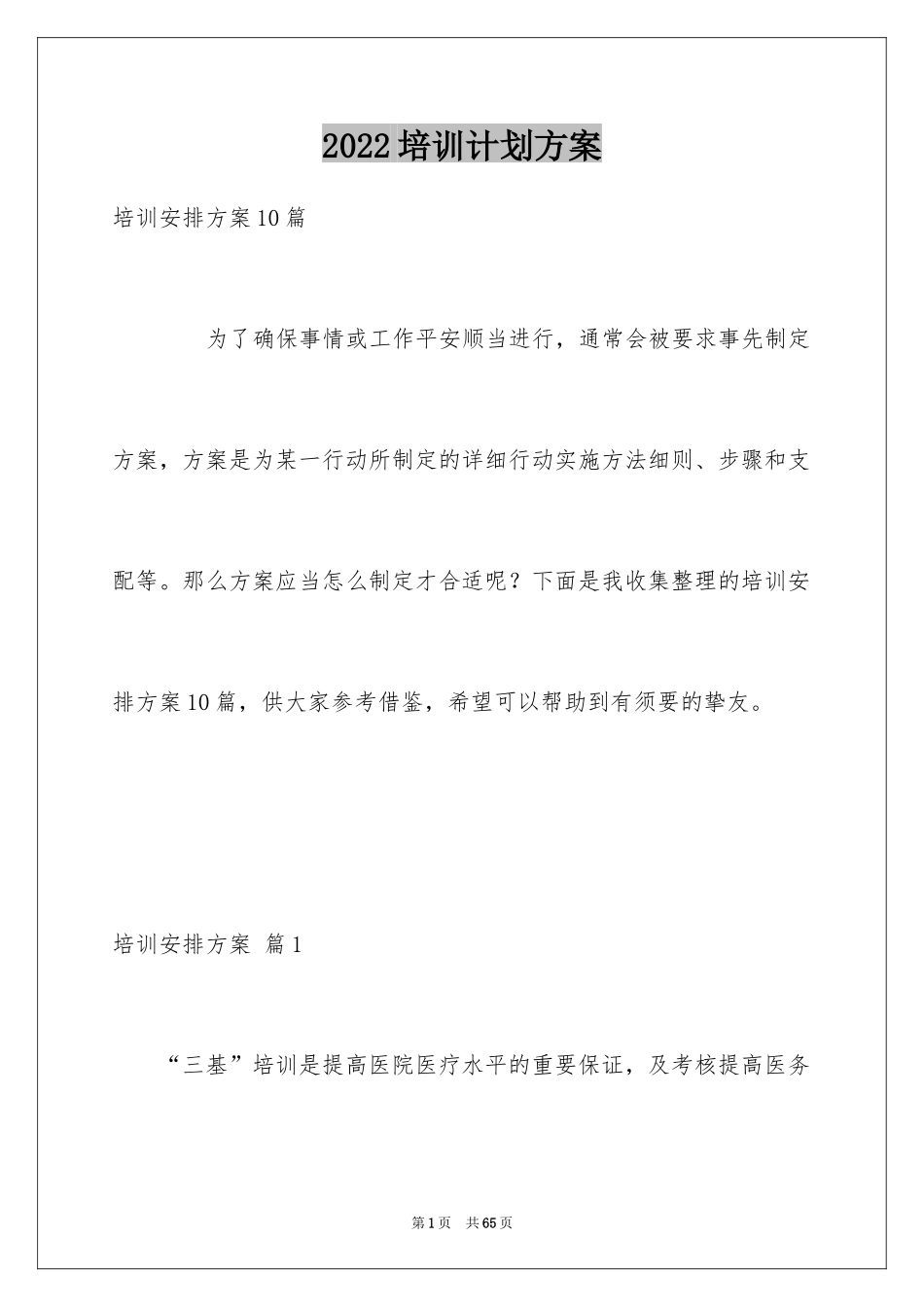 2022培训计划方案

培训安排方案10篇

为了确保事情或工作平安顺当进行，通常会被要求事先制定方案，方案是为某一行动所制定的详细行动实施方法细则、步骤和支配等。那么方案应当怎么制定才合适呢？下面是我收集整理的培训安排方案10篇，供大家参考借鉴，希望可以帮助到有须要的挚友。

培训安排方案 篇1

“三基”培训是提高医院医疗水平的重要保证，及考核提高医务

第1页 共65页